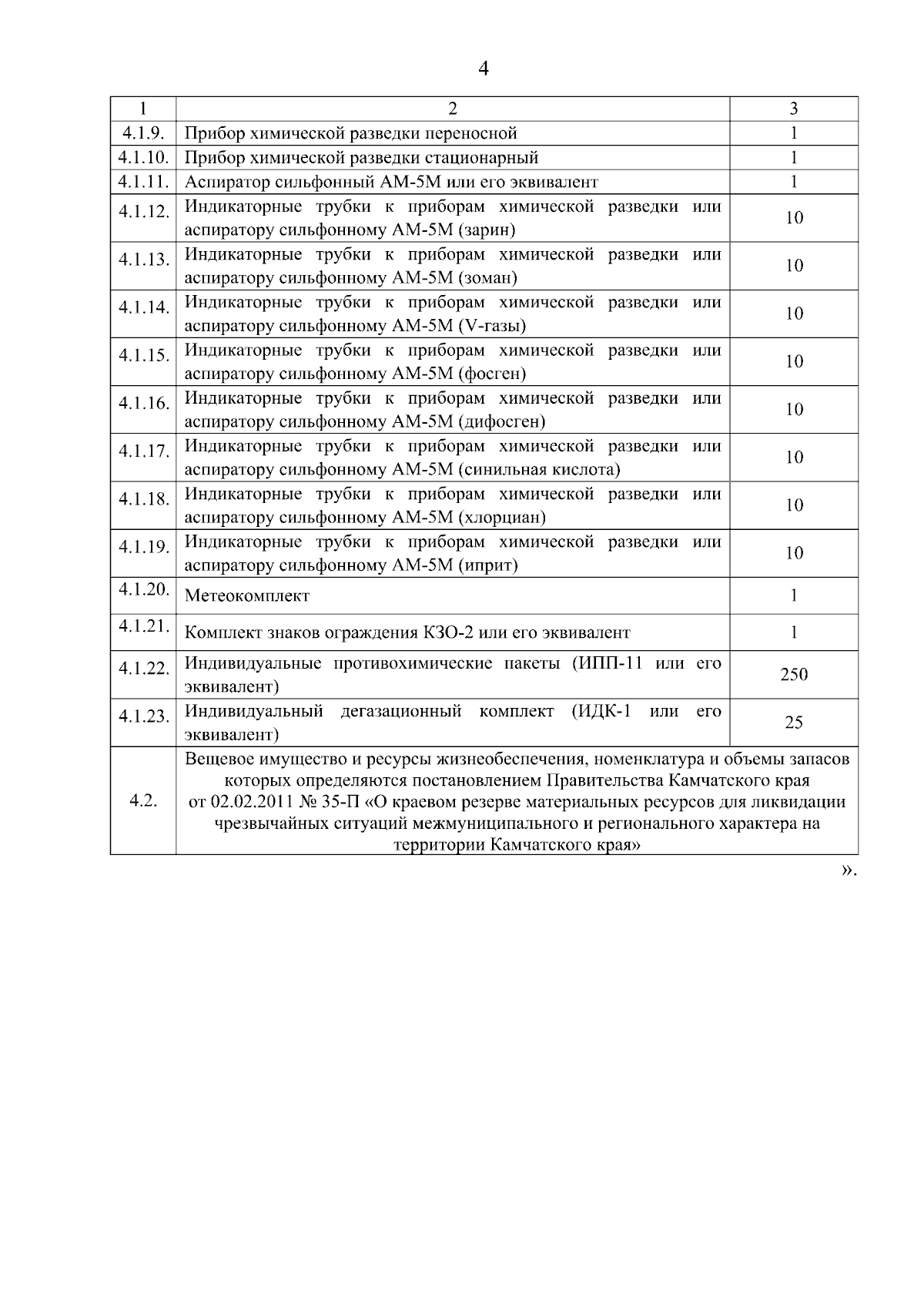 4

| 1 | 2 | 3 |
|---|---|---|
| 4.1.9. | Прибор химической разведки переносной | 1 |
| 4.1.10. | Прибор химической разведки стационарный | 1 |
| 4.1.11. | Аспиратор сильфонный АМ-5М или его эквивалент | 1 |
| 4.1.12. | Индикаторные трубки к приборам химической разведки или аспиратору сильфонному АМ-5М (зарин) | 10 |
| 4.1.13. | Индикаторные трубки к приборам химической разведки или аспиратору сильфонному АМ-5М (зоман) | 10 |
| 4.1.14. | Индикаторные трубки к приборам химической разведки или аспиратору сильфонному АМ-5М (V-газы) | 10 |
| 4.1.15. | Индикаторные трубки к приборам химической разведки или аспиратору сильфонному АМ-5М (фосген) | 10 |
| 4.1.16. | Индикаторные трубки к приборам химической разведки или аспиратору сильфонному АМ-5М (дифосген) | 10 |
| 4.1.17. | Индикаторные трубки к приборам химической разведки или аспиратору сильфонному АМ-5М (синильная кислота) | 10 |
| 4.1.18. | Индикаторные трубки к приборам химической разведки или аспиратору сильфонному АМ-5М (хлорциан) | 10 |
| 4.1.19. | Индикаторные трубки к приборам химической разведки или аспиратору сильфонному АМ-5М (иприт) | 10 |
| 4.1.20. | Метеокомплект | 1 |
| 4.1.21. | Комплект знаков ограждения КЗО-2 или его эквивалент | 1 |
| 4.1.22. | Индивидуальные противохимические пакеты (ИПП-11 или его эквивалент) | 250 |
| 4.1.23. | Индивидуальный дегазационный комплект (ИДК-1 или его эквивалент) | 25 |
| 4.2. | Вещевое имущество и ресурсы жизнеобеспечения, номенклатура и объемы запасов которых определяются постановлением Правительства Камчатского края от 02.02.2011 № 35-П «О краевом резерве материальных ресурсов для ликвидации чрезвычайных ситуаций межмуниципального и регионального характера на территории Камчатского края» | |

».